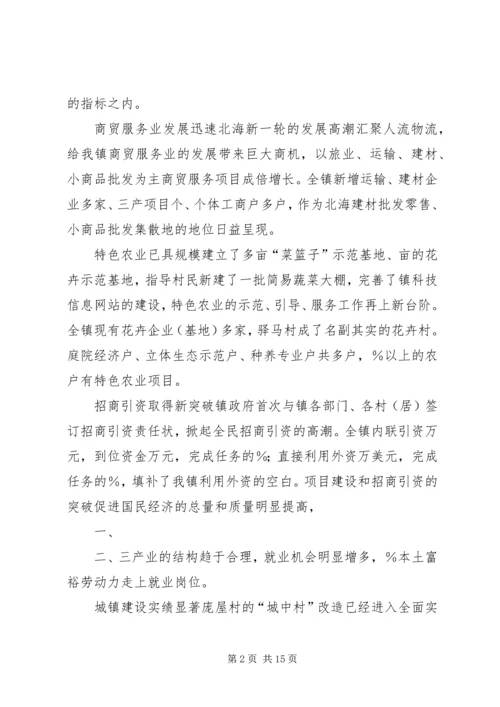 的指标之内。

商贸服务业发展迅速北海新一轮的发展高潮汇聚人流物流，给我镇商贸服务业的发展带来巨大商机，以旅业、运输、建材、小商品批发为主商贸服务项目成倍增长。全镇新增运输、建材企业多家、三产项目个、个体工商户多户，作为北海建材批发零售、小商品批发集散地的地位日益呈现。

特色农业已具规模建立了多亩“菜篮子”示范基地、亩的花卉示范基地，指导村民新建了一批简易蔬菜大棚，完善了镇科技信息网站的建设，特色农业的示范、引导、服务工作再上新台阶。全镇现有花卉企业（基地）多家，驿马村成了名副其实的花卉村。庭院经济户、立体生态示范户、种养专业户共多户，%以上的农户有特色农业项目。

招商引资取得新突破镇政府首次与镇各部门、各村（居）签订招商引资责任状，掀起全民招商引资的高潮。全镇内联引资万元，到位资金万元，完成任务的%；直接利用外资万美元，完成任务的%，填补了我镇利用外资的空白。项目建设和招商引资的突破促进国民经济的总量和质量明显提高，

一、

二、三产业的结构趋于合理，就业机会明显增多，%本土富裕劳动力走上就业岗位。

城镇建设实绩显著庞屋村的“城中村”改造已经进入全面实

第 2 页 共 15 页